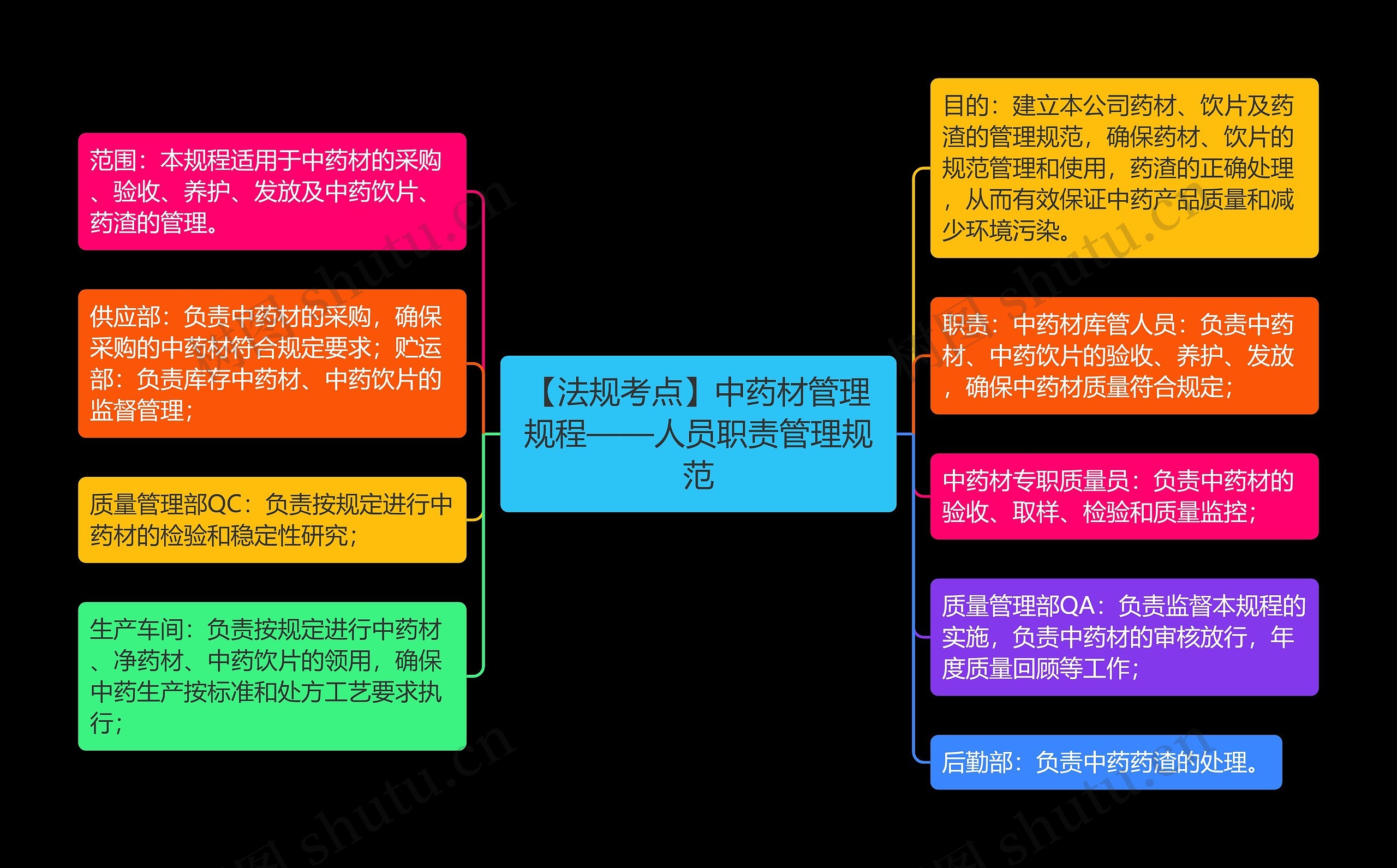 【法规考点】中药材管理规程——人员职责管理规范

范围：本规程适用于中药材的采购、验收、养护、发放及中药饮片、药渣的管理。

供应部：负责中药材的采购，确保采购的中药材符合规定要求；贮运部：负责库存中药材、中药饮片的监督管理；

质量管理部QC：负责按规定进行中药材的检验和稳定性研究；

生产车间：负责按规定进行中药材、净药材、中药饮片的领用，确保中药生产按标准和处方工艺要求执行；

目的：建立本公司药材、饮片及药渣的管理规范，确保药材、饮片的规范管理和使用，药渣的正确处理，从而有效保证中药产品质量和减少环境污染。

职责：中药材库管人员：负责中药材、中药饮片的验收、养护、发放，确保中药材质量符合规定；

中药材专职质量员：负责中药材的验收、取样、检验和质量监控；

质量管理部QA：负责监督本规程的实施，负责中药材的审核放行，年度质量回顾等工作；

后勤部：负责中药药渣的处理。

树图 shutu.cn